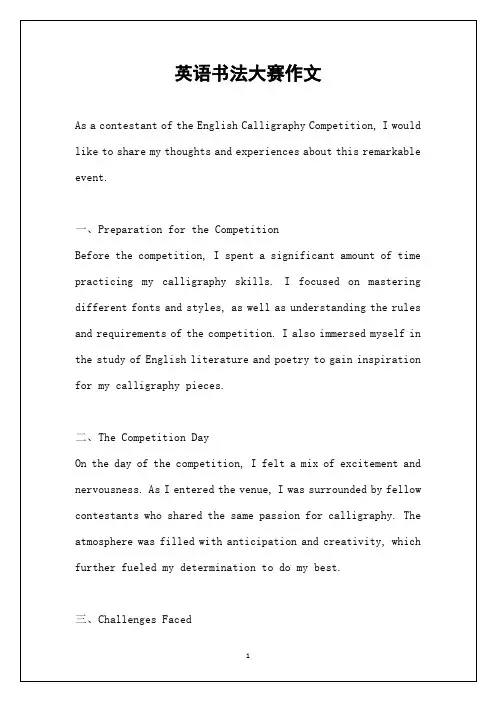 英语书法大赛作文

As a contestant of the English Calligraphy Competition, I would like to share my thoughts and experiences about this remarkable event.

一、Preparation for the Competition
Before the competition, I spent a significant amount of time practicing my calligraphy skills. I focused on mastering different fonts and styles, as well as understanding the rules and requirements of the competition. I also immersed myself in the study of English literature and poetry to gain inspiration for my calligraphy pieces.

二、The Competition Day
On the day of the competition, I felt a mix of excitement and nervousness. As I entered the venue, I was surrounded by fellow contestants who shared the same passion for calligraphy. The atmosphere was filled with anticipation and creativity, which further fueled my determination to do my best.

三、Challenges Faced

1